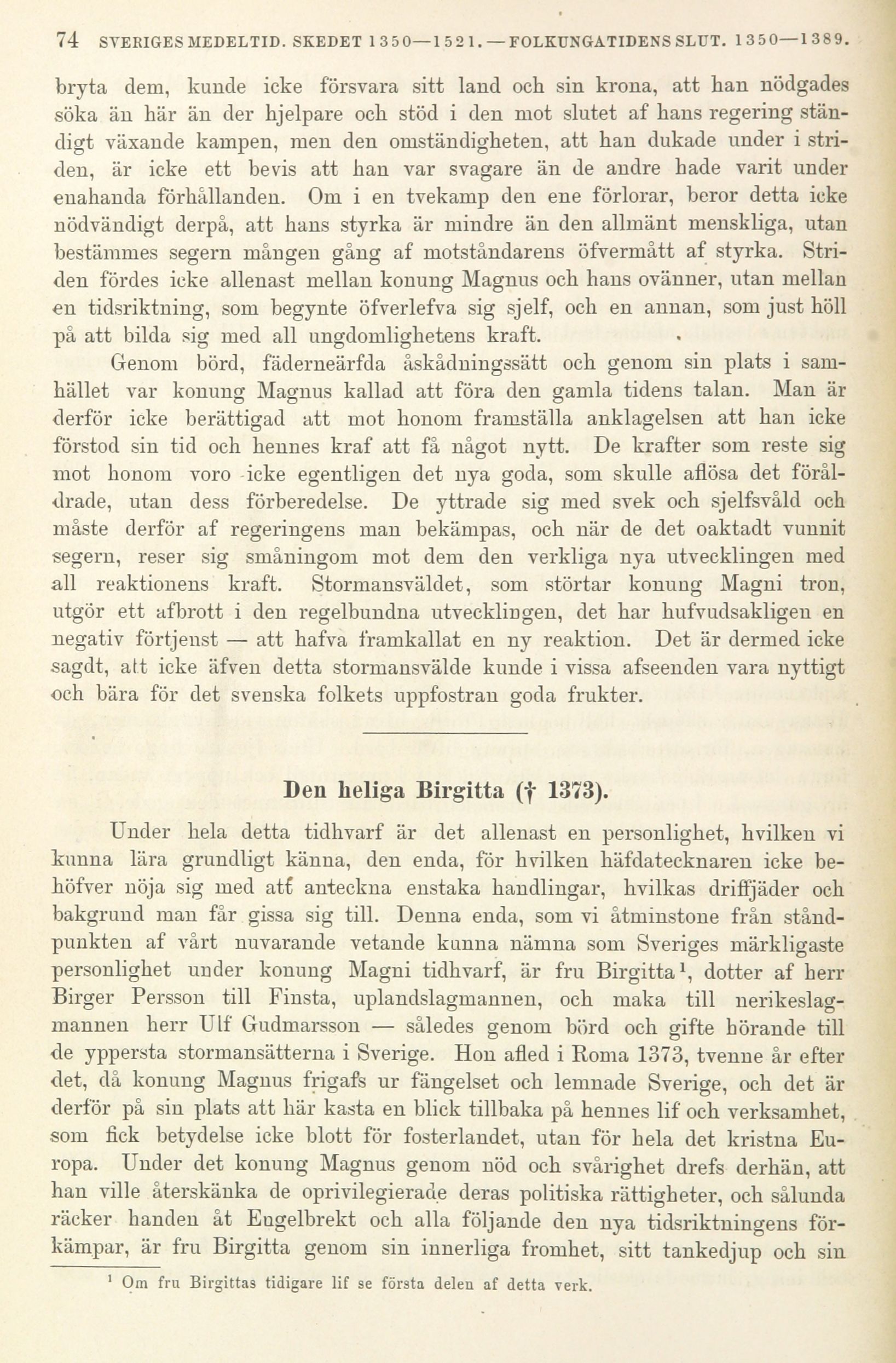 74 SVERIGES MEDELTID. SKEDET 1350—1521.—FOLKUNGATIDENS SLUT. 1350—1389.

bryta dem, kunde icke försvara sitt land och sin krona, att han nödgades söka än här än der hjelpare och stöd i den mot slutet af hans regering ständigt växande kampen, men den omständigheten, att han dukade under i striden, är icke ett bevis att han var svagare än de andre hade varit under enahanda förhållanden. Om i en tvekamp den ene förlorar, beror detta icke nödvändigt derpå, att hans styrka är mindre än den allmänt menskliga, utan bestämmes segern mången gång af motståndarens öfvermått af styrka. Striden fördes icke allenast mellan konung Magnus och hans ovänner, utan mellan en tidsriktning, som begynte öfverlefva sig sjelf, och en annan, som just höll på att bilda sig med all ungdomlighetens kraft.

Genom börd, fäderneärfda åskådningssätt och genom sin plats i samhället var konung Magnus kallad att föra den gamla tidens talan. Man är derför icke berättigad att mot honom framställa anklagelsen att han icke förstod sin tid och hennes kraf att få något nytt. De krafter som reste sig mot honom voro icke egentligen det nya goda, som skulle aflösa det föråldrade, utan dess förberedelse. De yttrade sig med svek och sjelfsvåld och måste derför af regeringens man bekämpas, och när de det oaktadt vunnit segern, reser sig småningom mot dem den verkliga nya utvecklingen med all reaktionens kraft. Stormansväldet, som störtar konung Magni tron, utgör ett afbrott i den regelbundna utvecklingen, det har hufvudsakligen en negativ förtjenst — att hafva framkallat en ny reaktion. Det är dermed icke sagdt, att icke äfven detta stormansvälde kunde i vissa afseenden vara nyttigt och bära för det svenska folkets uppfostran goda frukter.

Den heliga Birgitta († 1373).

Under hela detta tidhvarf är det allenast en personlighet, hvilken vi kunna lära grundligt känna, den enda, för hvilken häfdatecknaren icke behöfver nöja sig med att anteckna enstaka handlingar, hvilkas driffjäder och bakgrund man får gissa sig till. Denna enda, som vi åtminstone från ståndpunkten af vårt nuvarande vetande kunna nämna som Sveriges märkligaste personlighet under konung Magni tidhvarf, är fru Birgitta¹, dotter af herr Birger Persson till Finsta, uplandslagmannen, och maka till nerikeslagmannen herr Ulf Gudmarsson — således genom börd och gifte hörande till de yppersta stormansätterna i Sverige. Hon afled i Roma 1373, tvenne år efter det, då konung Magnus frigafs ur fängelset och lemnade Sverige, och det är derför på sin plats att här kasta en blick tillbaka på hennes lif och verksamhet, som fick betydelse icke blott för fosterlandet, utan för hela det kristna Europa. Under det konung Magnus genom nöd och svårighet drefs derhän, att han ville återskänka de oprivilegierade deras politiska rättigheter, och sålunda räcker handen åt Engelbrekt och alla följande den nya tidsriktningens förkämpar, är fru Birgitta genom sin innerliga fromhet, sitt tankedjup och sin

¹ Om fru Birgittas tidigare lif se första delen af detta verk.